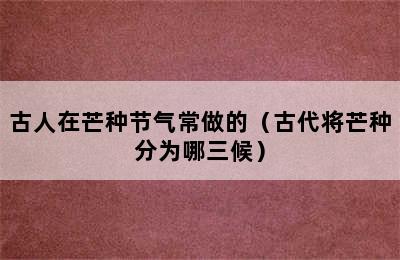 古人在芒种节气常做的（古代将芒种分为哪三候）